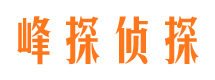 峰探侦探